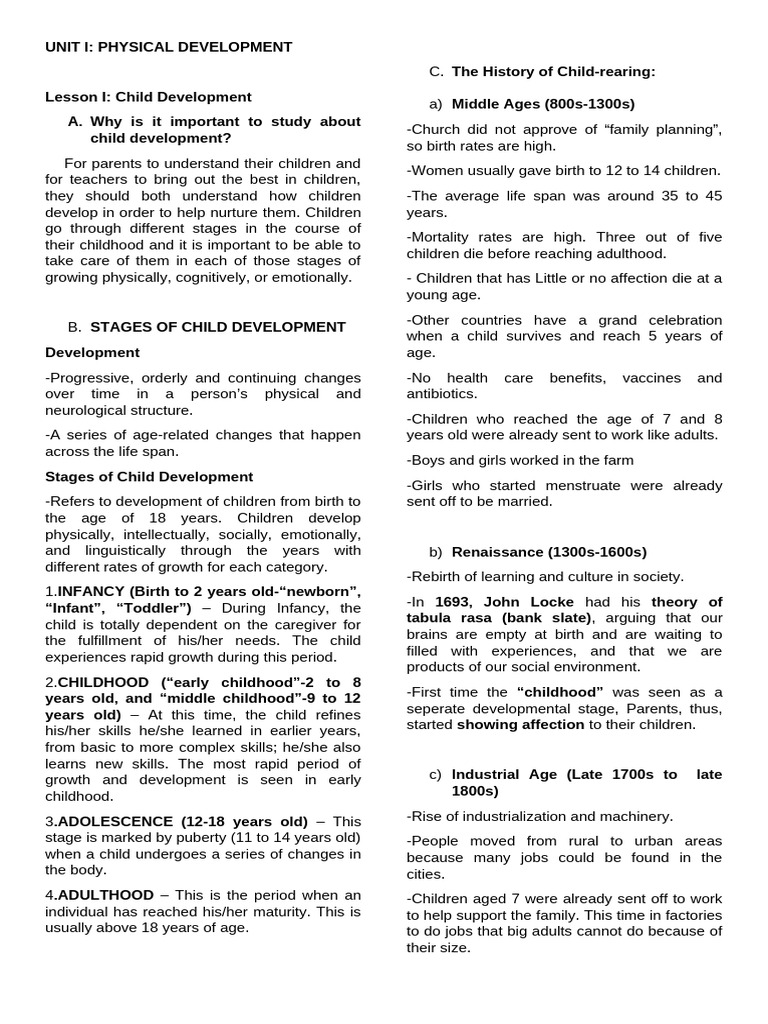 UNIT I: PHYSICAL DEVELOPMENT

Lesson I: Child Development

A. Why is it important to study about child development?

For parents to understand their children and for teachers to bring out the best in children, they should both understand how children develop in order to help nurture them. Children go through different stages in the course of their childhood and it is important to be able to take care of them in each of those stages of growing physically, cognitively, or emotionally.

B. STAGES OF CHILD DEVELOPMENT

Development

-Progressive, orderly and continuing changes over time in a person's physical and neurological structure.

-A series of age-related changes that happen across the life span.

Stages of Child Development

-Refers to development of children from birth to the age of 18 years. Children develop physically, intellectually, socially, emotionally, and linguistically through the years with different rates of growth for each category.

1.INFANCY (Birth to 2 years old-"newborn", "Infant", "Toddler") – During Infancy, the child is totally dependent on the caregiver for the fulfillment of his/her needs. The child experiences rapid growth during this period.

2.CHILDHOOD ("early childhood"-2 to 8 years old, and "middle childhood"-9 to 12 years old) – At this time, the child refines his/her skills he/she learned in earlier years, from basic to more complex skills; he/she also learns new skills. The most rapid period of growth and development is seen in early childhood.

3.ADOLESCENCE (12-18 years old) – This stage is marked by puberty (11 to 14 years old) when a child undergoes a series of changes in the body.

4.ADULTHOOD – This is the period when an individual has reached his/her maturity. This is usually above 18 years of age.

C. The History of Child-rearing:

a) Middle Ages (800s-1300s)

-Church did not approve of "family planning", so birth rates are high.

-Women usually gave birth to 12 to 14 children.

-The average life span was around 35 to 45 years.

-Mortality rates are high. Three out of five children die before reaching adulthood.

- Children that has Little or no affection die at a young age.

-Other countries have a grand celebration when a child survives and reach 5 years of age.

-No health care benefits, vaccines and antibiotics.

-Children who reached the age of 7 and 8 years old were already sent to work like adults.

-Boys and girls worked in the farm

-Girls who started menstruate were already sent off to be married.

b) Renaissance (1300s-1600s)

-Rebirth of learning and culture in society.

-In 1693, John Locke had his theory of tabula rasa (bank slate), arguing that our brains are empty at birth and are waiting to filled with experiences, and that we are products of our social environment.

-First time the "childhood" was seen as a seperate developmental stage, Parents, thus, started showing affection to their children.

c) Industrial Age (Late 1700s to late 1800s)

-Rise of industrialization and machinery.

-People moved from rural to urban areas because many jobs could be found in the cities.

-Children aged 7 were already sent off to work to help support the family. This time in factories to do jobs that big adults cannot do because of their size.